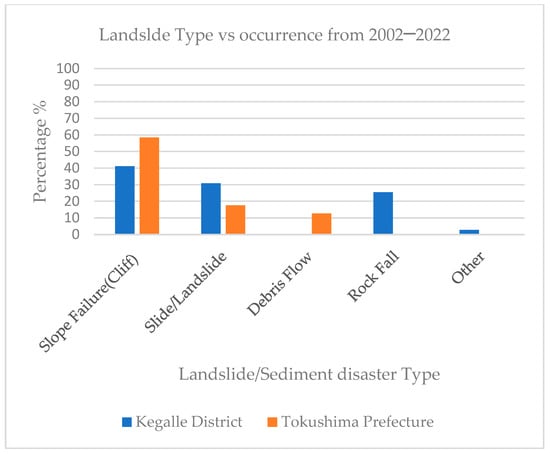 Landslde Type vs occurrence from 2002─2022

Percentage %

100
90
80
70
60
50
40
30
20
10
0

Slope Failure(Cliff)
Slide/Landslide
Debris Flow
Rock Fall
Other

Landslide/Sediment disaster Type

Kegalle District
Tokushima Prefecture